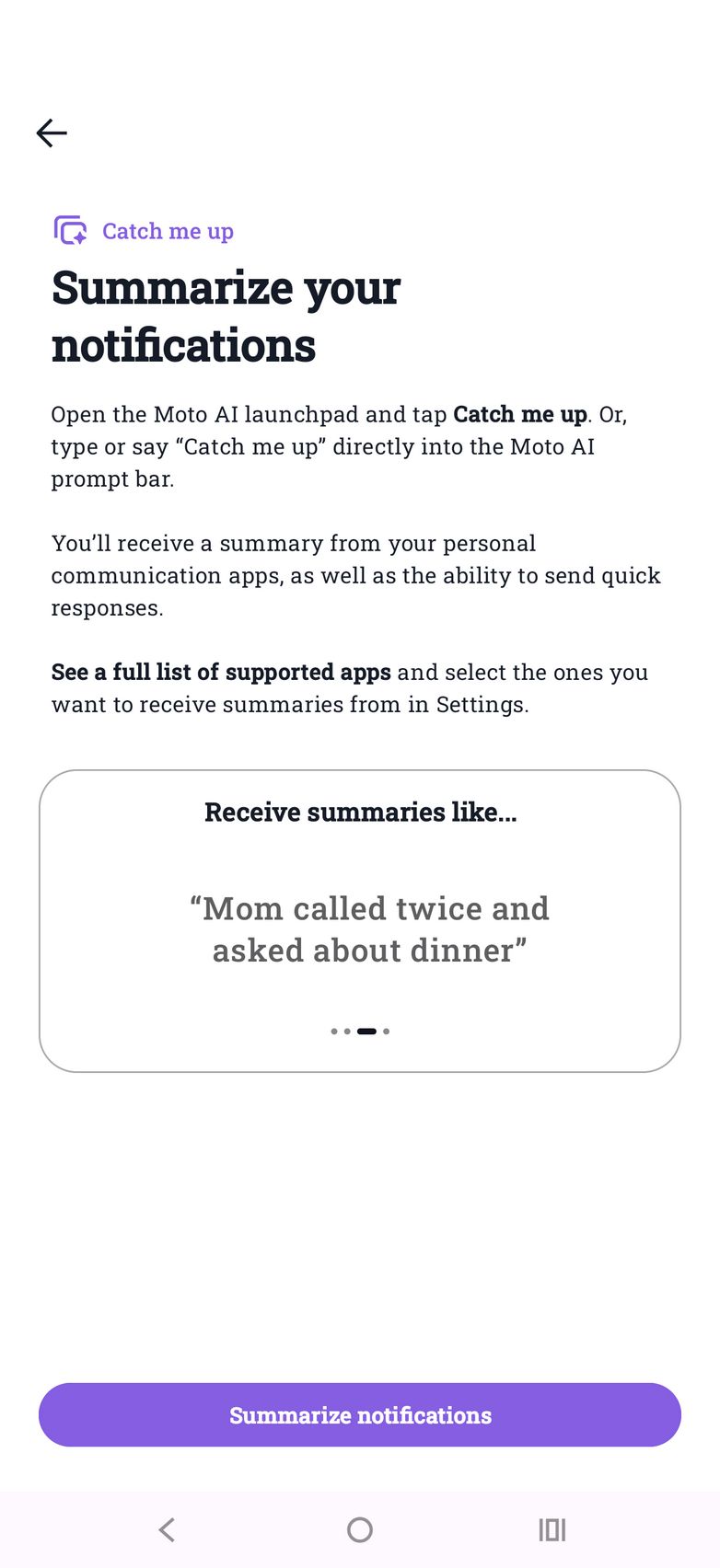 Catch me up

Summarize your notifications

Open the Moto AI launchpad and tap Catch me up. Or, type or say “Catch me up” directly into the Moto AI prompt bar.

You’ll receive a summary from your personal communication apps, as well as the ability to send quick responses.

See a full list of supported apps and select the ones you want to receive summaries from in Settings.

Receive summaries like...

“Mom called twice and asked about dinner”

Summarize notifications